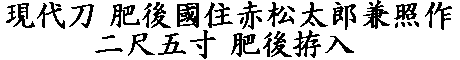 現代刀 肥後國住赤松太郎兼照作
二尺五寸 肥後拵入